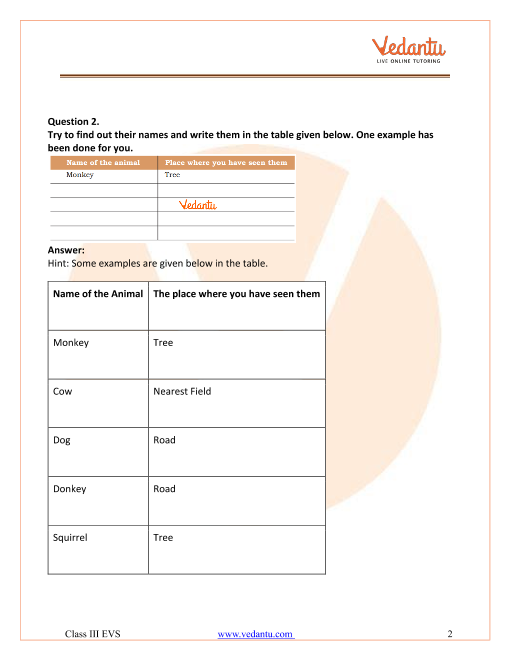 Vedantu
LIVE ONLINE TUTORING

Question 2.
Try to find out their names and write them in the table given below. One example has been done for you.

| Name of the animal | Place where you have seen them |
|---|---|
| Monkey | Tree |
| | |
| | Vedantu |
| | |
| | |

Answer:
Hint: Some examples are given below in the table.

| Name of the Animal | The place where you have seen them |
|---|---|
| Monkey | Tree |
| Cow | Nearest Field |
| Dog | Road |
| Donkey | Road |
| Squirrel | Tree |

Class III EVS www.vedantu.com 2